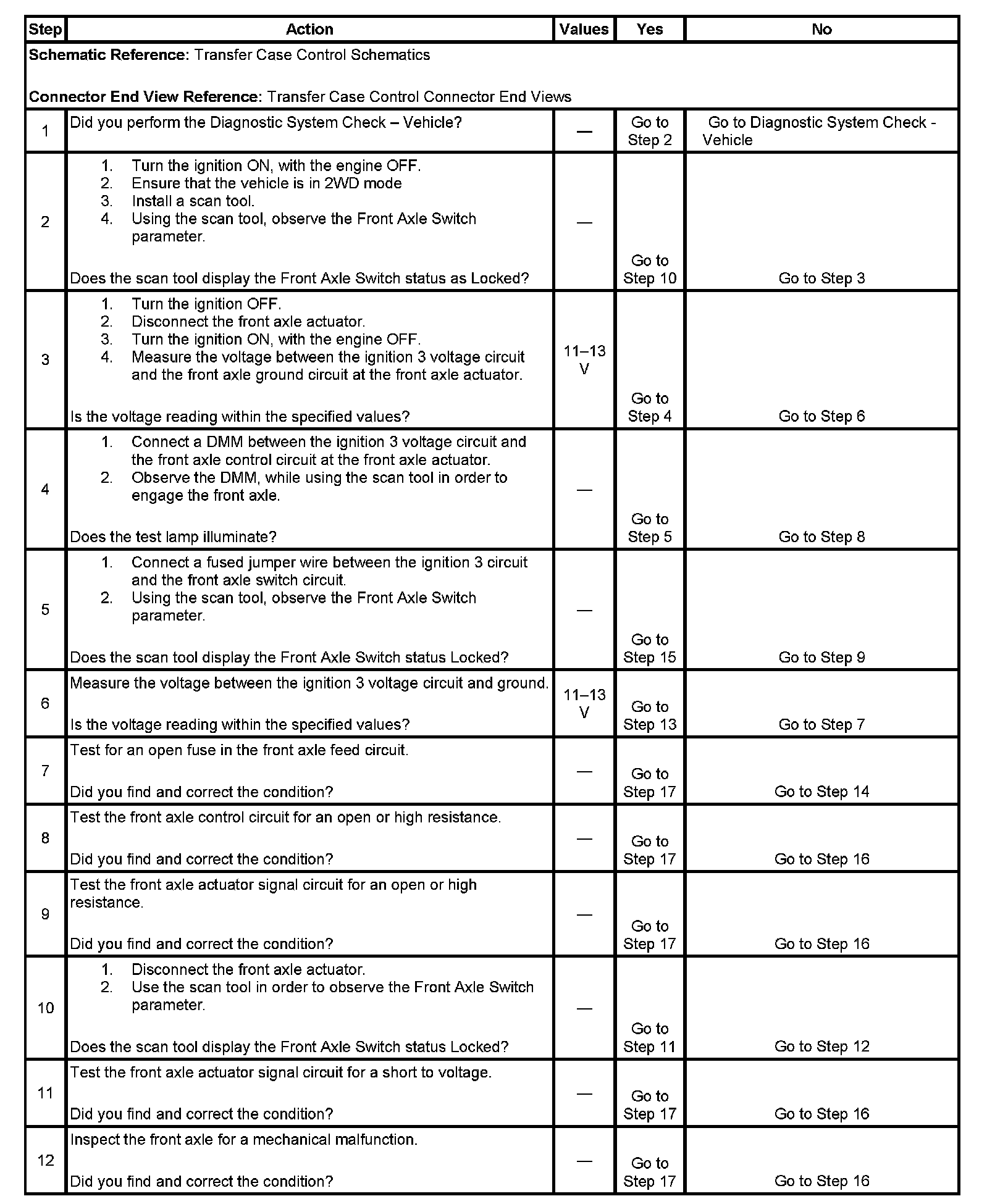 | Step | Action | Values | Yes | No |
|---|---|---|---|---|
| **Schematic Reference:** Transfer Case Control Schematics<br><br>**Connector End View Reference:** Transfer Case Control Connector End Views | | | | |
| 1 | Did you perform the Diagnostic System Check – Vehicle? | — | Go to Step 2 | Go to Diagnostic System Check - Vehicle |
| 2 | 1. Turn the ignition ON, with the engine OFF.<br>2. Ensure that the vehicle is in 2WD mode<br>3. Install a scan tool.<br>4. Using the scan tool, observe the Front Axle Switch parameter.<br><br>Does the scan tool display the Front Axle Switch status as Locked? | — | Go to Step 10 | Go to Step 3 |
| 3 | 1. Turn the ignition OFF.<br>2. Disconnect the front axle actuator.<br>3. Turn the ignition ON, with the engine OFF.<br>4. Measure the voltage between the ignition 3 voltage circuit and the front axle ground circuit at the front axle actuator.<br><br>Is the voltage reading within the specified values? | 11–13 V | Go to Step 4 | Go to Step 6 |
| 4 | 1. Connect a DMM between the ignition 3 voltage circuit and the front axle control circuit at the front axle actuator.<br>2. Observe the DMM, while using the scan tool in order to engage the front axle.<br><br>Does the test lamp illuminate? | — | Go to Step 5 | Go to Step 8 |
| 5 | 1. Connect a fused jumper wire between the ignition 3 circuit and the front axle switch circuit.<br>2. Using the scan tool, observe the Front Axle Switch parameter.<br><br>Does the scan tool display the Front Axle Switch status Locked? | — | Go to Step 15 | Go to Step 9 |
| 6 | Measure the voltage between the ignition 3 voltage circuit and ground.<br><br>Is the voltage reading within the specified values? | 11–13 V | Go to Step 13 | Go to Step 7 |
| 7 | Test for an open fuse in the front axle feed circuit.<br><br>Did you find and correct the condition? | — | Go to Step 17 | Go to Step 14 |
| 8 | Test the front axle control circuit for an open or high resistance.<br><br>Did you find and correct the condition? | — | Go to Step 17 | Go to Step 16 |
| 9 | Test the front axle actuator signal circuit for an open or high resistance.<br><br>Did you find and correct the condition? | — | Go to Step 17 | Go to Step 16 |
| 10 | 1. Disconnect the front axle actuator.<br>2. Use the scan tool in order to observe the Front Axle Switch parameter.<br><br>Does the scan tool display the Front Axle Switch status Locked? | — | Go to Step 11 | Go to Step 12 |
| 11 | Test the front axle actuator signal circuit for a short to voltage.<br><br>Did you find and correct the condition? | — | Go to Step 17 | Go to Step 16 |
| 12 | Inspect the front axle for a mechanical malfunction.<br><br>Did you find and correct the condition? | — | Go to Step 17 | Go to Step 16 |